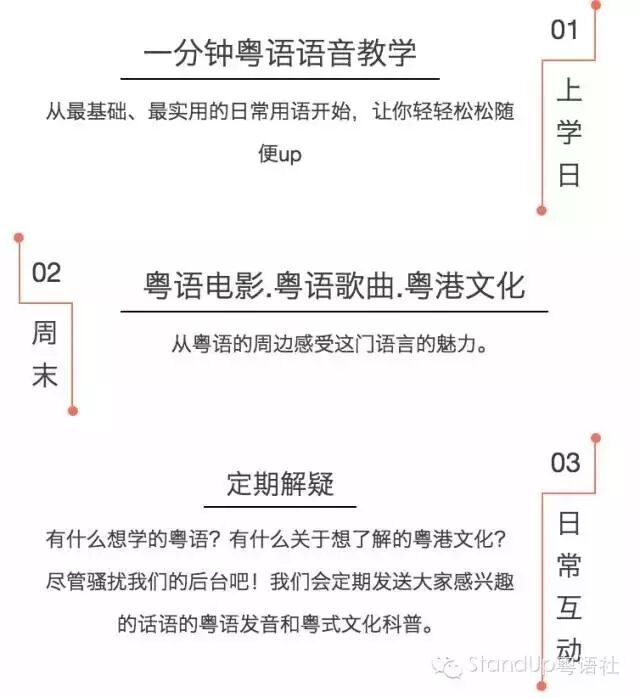 01
上学日

一分钟粤语语音教学

从最基础、最实用的日常用语开始，让你轻轻松松随便up

02
周末

粤语电影.粤语歌曲.粤港文化

从粤语的周边感受这门语言的魅力。

03
日常互动

定期解疑

有什么想学的粤语？有什么关于想了解的粤港文化？尽管骚扰我们的后台吧！我们会定期发送大家感兴趣的话语的粤语发音和粤式文化科普。

StandUp粤语社